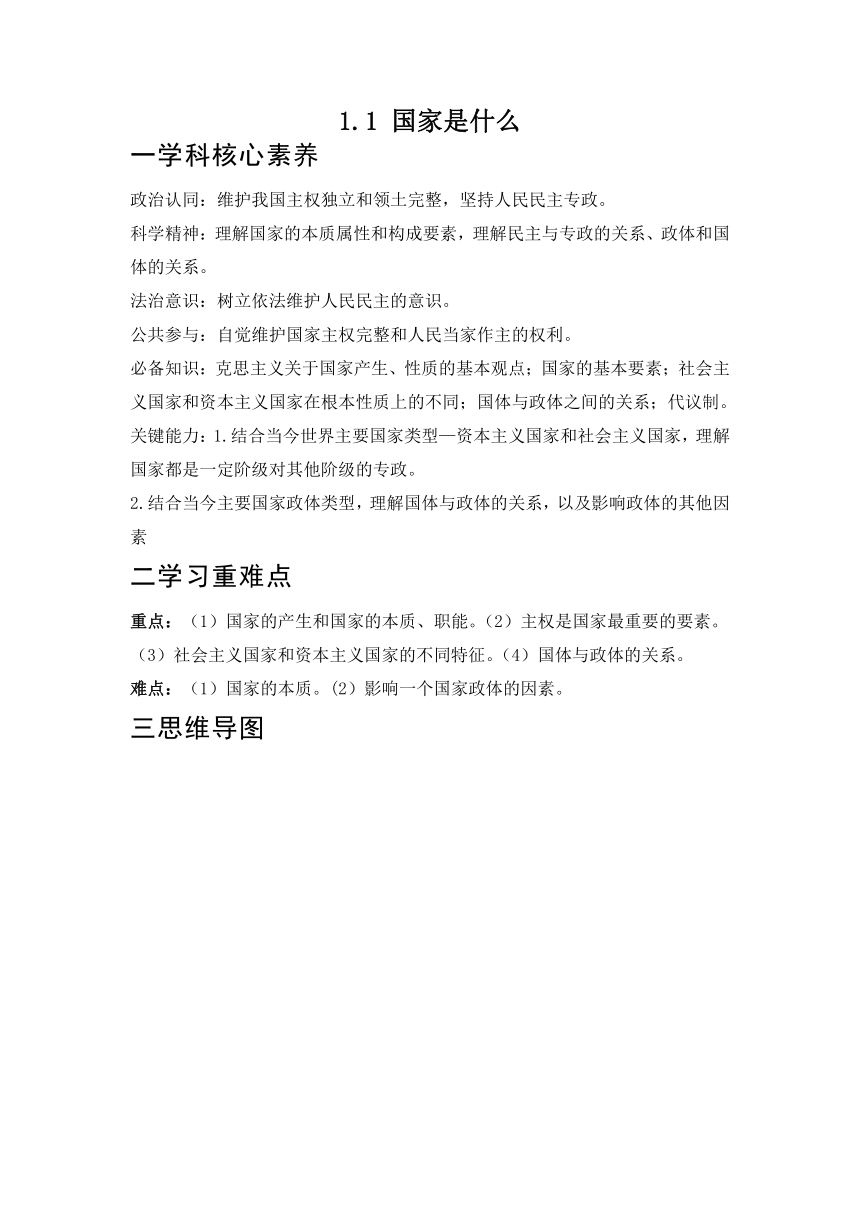 1.1 国家是什么

一学科核心素养

政治认同：维护我国主权独立和领土完整，坚持人民民主专政。

科学精神：理解国家的本质属性和构成要素，理解民主与专政的关系、政体和国体的关系。

法治意识：树立依法维护人民民主的意识。

公共参与：自觉维护国家主权完整和人民当家作主的权利。

必备知识：克思主义关于国家产生、性质的基本观点；国家的基本要素；社会主义国家和资本主义国家在根本性质上的不同；国体与政体之间的关系；代议制。

关键能力：1.结合当今世界主要国家类型—资本主义国家和社会主义国家，理解国家都是一定阶级对其他阶级的专政。

2.结合当今主要国家政体类型，理解国体与政体的关系，以及影响政体的其他因素

二学习重难点

重点：（1）国家的产生和国家的本质、职能。（2）主权是国家最重要的要素。（3）社会主义国家和资本主义国家的不同特征。（4）国体与政体的关系。

难点：（1）国家的本质。（2）影响一个国家政体的因素。

三思维导图